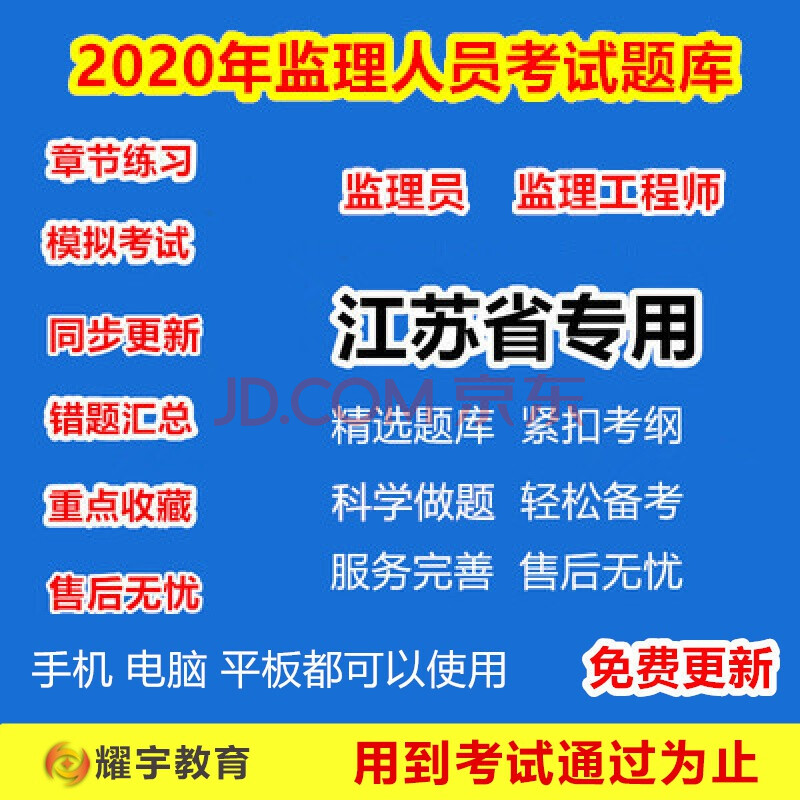 2020年监理人员考试题库

章节练习

模拟考试

同步更新

错题汇总

重点收藏

售后无忧

监理员　监理工程师

江苏省专用

JD.COM 京东

精选题库　紧扣考纲

科学做题　轻松备考

服务完善　售后无忧

手机 电脑 平板都可以使用

免费更新

耀宇教育

用到考试通过为止